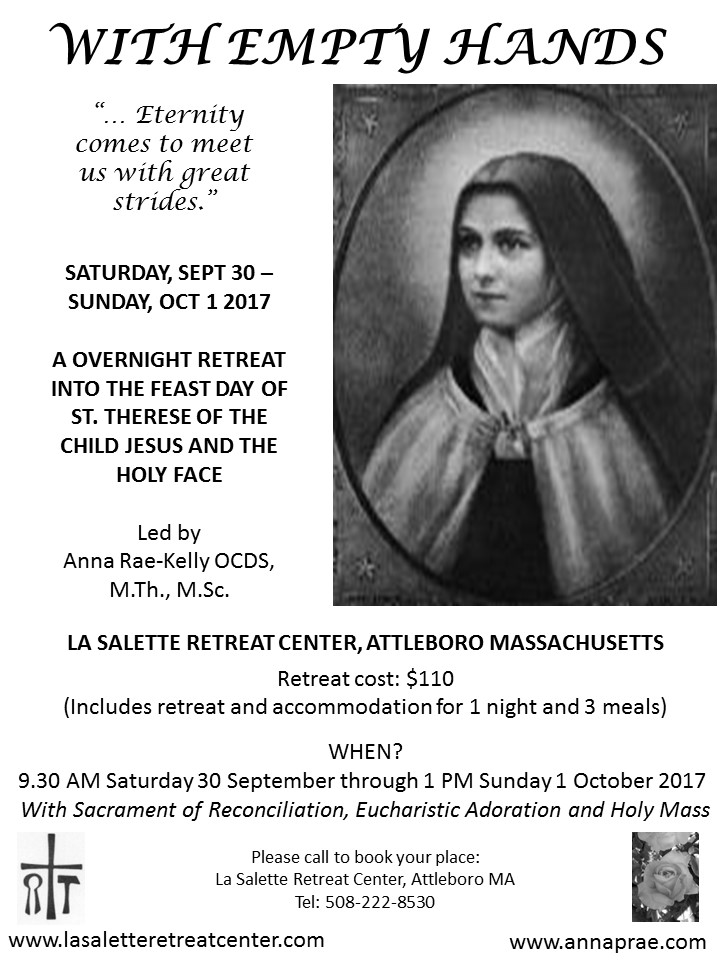 WITH EMPTY HANDS

"... Eternity comes to meet us with great strides."

SATURDAY, SEPT 30 – SUNDAY, OCT 1 2017

A OVERNIGHT RETREAT INTO THE FEAST DAY OF ST. THERESE OF THE CHILD JESUS AND THE HOLY FACE

Led by Anna Rae-Kelly OCDS, M.Th., M.Sc.

LA SALETTE RETREAT CENTER, ATTLEBORO MASSACHUSETTS

Retreat cost: $110
(Includes retreat and accommodation for 1 night and 3 meals)

WHEN?
9.30 AM Saturday 30 September through 1 PM Sunday 1 October 2017
With Sacrament of Reconciliation, Eucharistic Adoration and Holy Mass

Please call to book your place:
La Salette Retreat Center, Attleboro MA
Tel: 508-222-8530

www.lasaletteretreatcenter.com

www.annaprae.com